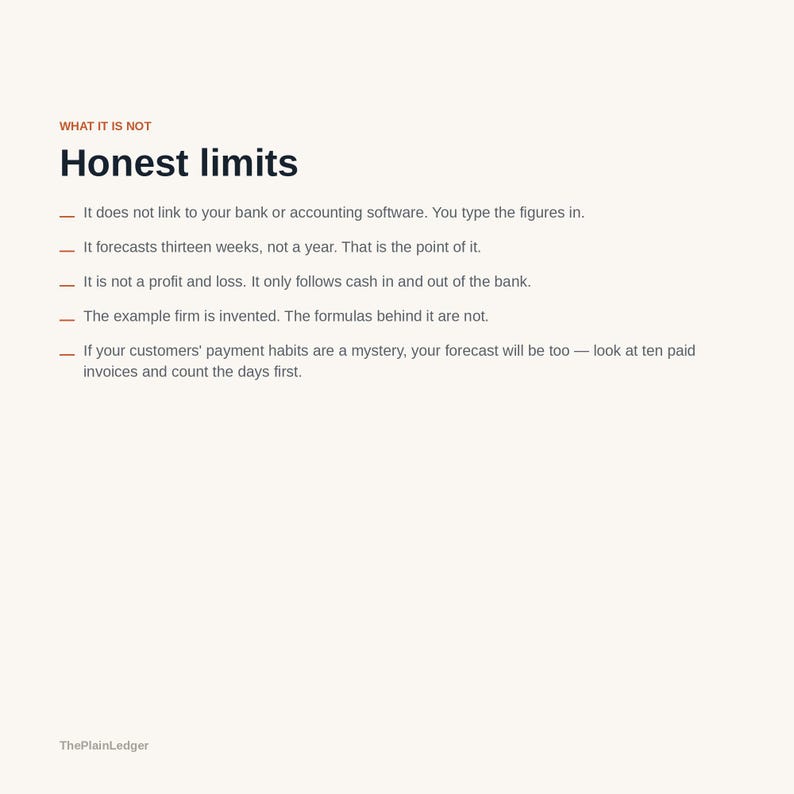 WHAT IT IS NOT

Honest limits

— It does not link to your bank or accounting software. You type the figures in.

— It forecasts thirteen weeks, not a year. That is the point of it.

— It is not a profit and loss. It only follows cash in and out of the bank.

— The example firm is invented. The formulas behind it are not.

— If your customers' payment habits are a mystery, your forecast will be too — look at ten paid invoices and count the days first.

ThePlainLedger